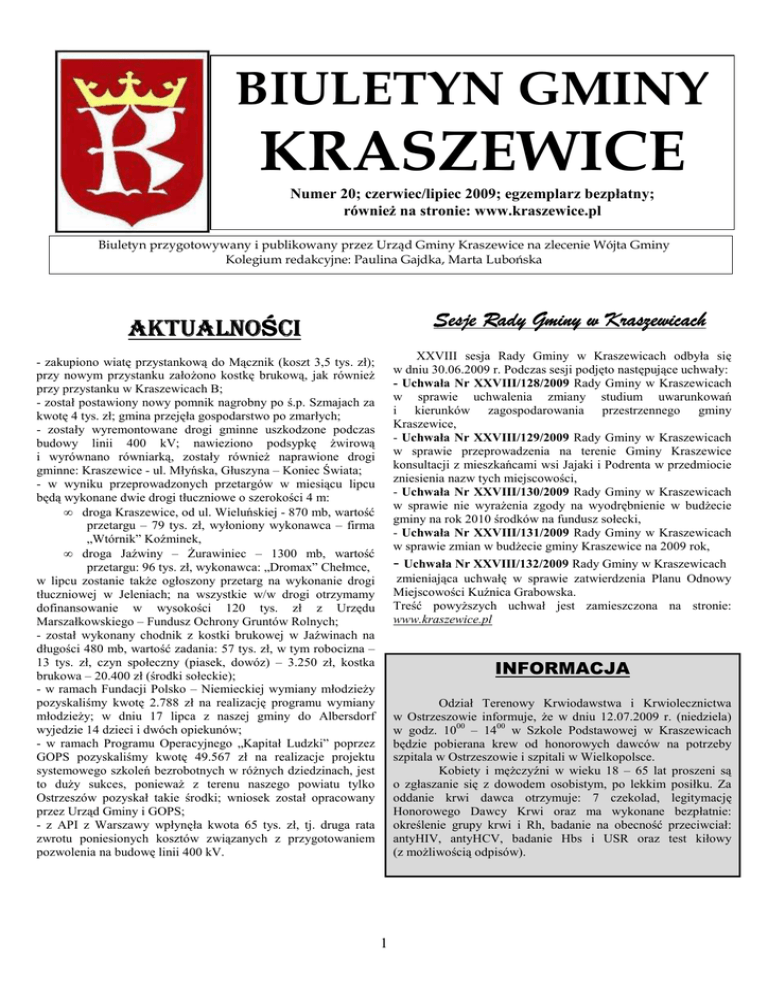 BIULETYN GMINY

KRASZEWICE

Numer 20; czerwiec/lipiec 2009; egzemplarz bezpłatny; również na stronie: www.kraszewice.pl

Biuletyn przygotowywany i publikowany przez Urząd Gminy Kraszewice na zlecenie Wójta Gminy
Kolegium redakcyjne: Paulina Gajdka, Marta Lubońska

AKTUALNOŚCI

- zakupiono wiatę przystankową do Mącznik (koszt 3,5 tys. zł); przy nowym przystanku założono kostkę brukową, jak również przy przystanku w Kraszewicach B;
- został postawiony nowy pomnik nagrobny po ś.p. Szmajach za kwotę 4 tys. zł; gmina przejęła gospodarstwo po zmarłych;
- zostały wyremontowane drogi gminne uszkodzone podczas budowy linii 400 kV; nawieziono podsypkę żwirową i wyrównano równiarką, zostały również naprawione drogi gminne: Kraszewice - ul. Młyńska, Głuszyna – Koniec Świata;
- w wyniku przeprowadzonych przetargów w miesiącu lipcu będą wykonane dwie drogi tłuczniowe o szerokości 4 m:
∞ droga Kraszewice, od ul. Wieluńskiej - 870 mb, wartość przetargu – 79 tys. zł, wyłoniony wykonawca – firma „Wtórnik" Koźminek,
∞ droga Jaźwiny – Żurawiniec – 1300 mb, wartość przetargu: 96 tys. zł, wykonawca: „Dromax" Chełmce,
w lipcu zostanie także ogłoszony przetarg na wykonanie drogi tłuczniowej w Jeleniach; na wszystkie w/w drogi otrzymamy dofinansowanie w wysokości 120 tys. zł z Urzędu Marszałkowskiego – Fundusz Ochrony Gruntów Rolnych;
- został wykonany chodnik z kostki brukowej w Jaźwinach na długości 480 mb, wartość zadania: 57 tys. zł, w tym robocizna – 13 tys. zł, czyn społeczny (piasek, dowóz) – 3.250 zł, kostka brukowa – 20.400 zł (środki sołeckie);
- w ramach Fundacji Polsko – Niemieckiej wymiany młodzieży pozyskaliśmy kwotę 2.788 zł na realizację programu wymiany młodzieży; w dniu 17 lipca z naszej gminy do Albersdorf wyjedzie 14 dzieci i dwóch opiekunów;
- w ramach Programu Operacyjnego „Kapitał Ludzki" poprzez GOPS pozyskaliśmy kwotę 49.567 zł na realizacje projektu systemowego szkoleń bezrobotnych w różnych dziedzinach, jest to duży sukces, ponieważ z terenu naszego powiatu tylko Ostrzeszów pozyskał takie środki; wniosek został opracowany przez Urząd Gminy i GOPS;
- z API z Warszawy wpłynęła kwota 65 tys. zł, tj. druga rata zwrotu poniesionych kosztów związanych z przygotowaniem pozwolenia na budowę linii 400 kV.

Sesje Rady Gminy w Kraszewicach

XXVIII sesja Rady Gminy w Kraszewicach odbyła się w dniu 30.06.2009 r. Podczas sesji podjęto następujące uchwały:
- Uchwała Nr XXVIII/128/2009 Rady Gminy w Kraszewicach w sprawie uchwalenia zmiany studium uwarunkowań i kierunków zagospodarowania przestrzennego gminy Kraszewice,
- Uchwała Nr XXVIII/129/2009 Rady Gminy w Kraszewicach w sprawie przeprowadzenia na terenie Gminy Kraszewice konsultacji z mieszkańcami wsi Jajaki i Podrenta w przedmiocie zniesienia nazw tych miejscowości,
- Uchwała Nr XXVIII/130/2009 Rady Gminy w Kraszewicach w sprawie nie wyrażenia zgody na wyodrębnienie w budżecie gminy na rok 2010 środków na fundusz sołecki,
- Uchwała Nr XXVIII/131/2009 Rady Gminy w Kraszewicach w sprawie zmian w budżecie gminy Kraszewice na 2009 rok,
- Uchwała Nr XXVIII/132/2009 Rady Gminy w Kraszewicach zmieniająca uchwałę w sprawie zatwierdzenia Planu Odnowy Miejscowości Kuźnica Grabowska.
Treść powyższych uchwał jest zamieszczona na stronie: www.kraszewice.pl

INFORMACJA

Odział Terenowy Krwiodawstwa i Krwiolecznictwa w Ostrzeszowie informuje, że w dniu 12.07.2009 r. (niedziela) w godz. $10^{00}$ – $14^{00}$ w Szkole Podstawowej w Kraszewicach będzie pobierana krew od honorowych dawców na potrzeby szpitala w Ostrzeszowie i szpitali w Wielkopolsce.
Kobiety i mężczyźni w wieku 18 – 65 lat proszeni są o zgłaszanie się z dowodem osobistym, po lekkim posiłku. Za oddanie krwi dawca otrzymuje: 7 czekolad, legitymację Honorowego Dawcy Krwi oraz ma wykonane bezpłatnie: określenie grupy krwi i Rh, badanie na obecność przeciwciał: antyHIV, antyHCV, badanie Hbs i USR oraz test kiłowy (z możliwością odpisów).

1